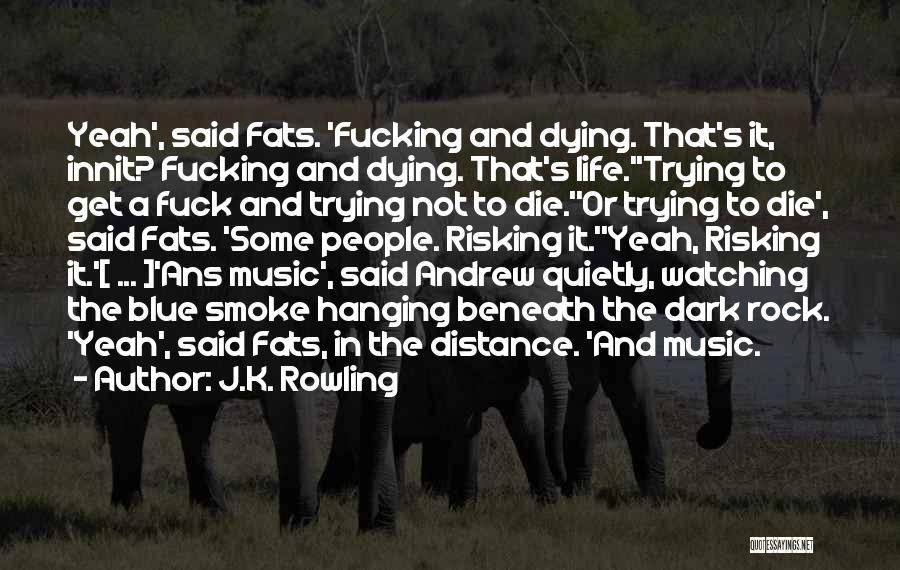 Yeah', said Fats. 'Fucking and dying. That's it, innit? Fucking and dying. That's life.''Trying to get a fuck and trying not to die.''Or trying to die', said Fats. 'Some people. Risking it.''Yeah, Risking it.'[ ... ]'Ans music', said Andrew quietly, watching the blue smoke hanging beneath the dark rock. 'Yeah', said Fats, in the distance. 'And music.

- Author: J.K. Rowling

QUOTESSAYINGS.NET